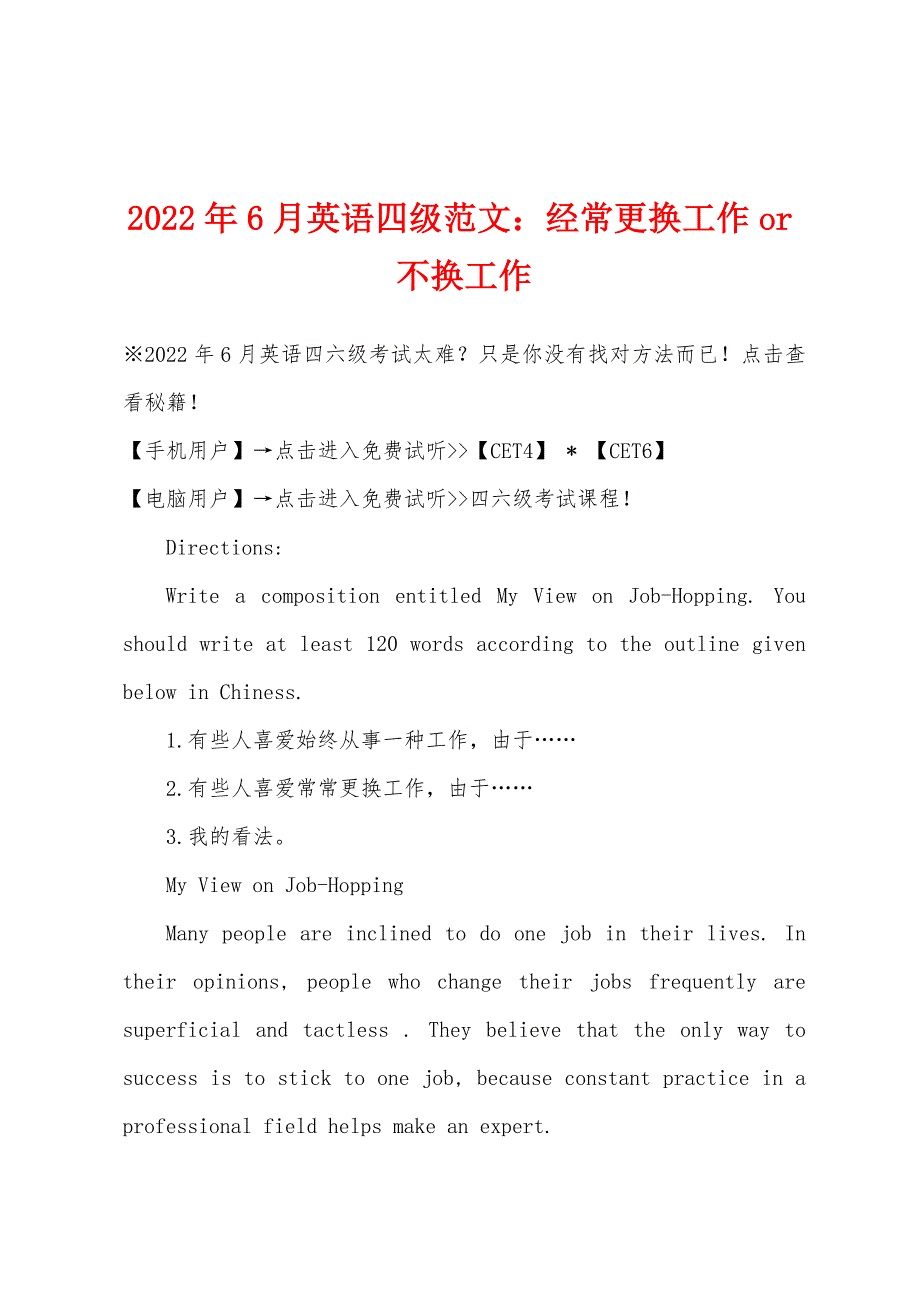 2022年6月英语四级范文：经常更换工作or不换工作

※2022年6月英语四六级考试太难？只是你没有找对方法而已！点击查看秘籍！

【手机用户】→点击进入免费试听>>【CET4】 * 【CET6】

【电脑用户】→点击进入免费试听>>四六级考试课程！

Directions:

Write a composition entitled My View on Job-Hopping. You should write at least 120 words according to the outline given below in Chiness.

1.有些人喜爱始终从事一种工作，由于……

2.有些人喜爱常常更换工作，由于……

3.我的看法。

My View on Job-Hopping

Many people are inclined to do one job in their lives. In their opinions, people who change their jobs frequently are superficial and tactless . They believe that the only way to success is to stick to one job, because constant practice in a professional field helps make an expert.